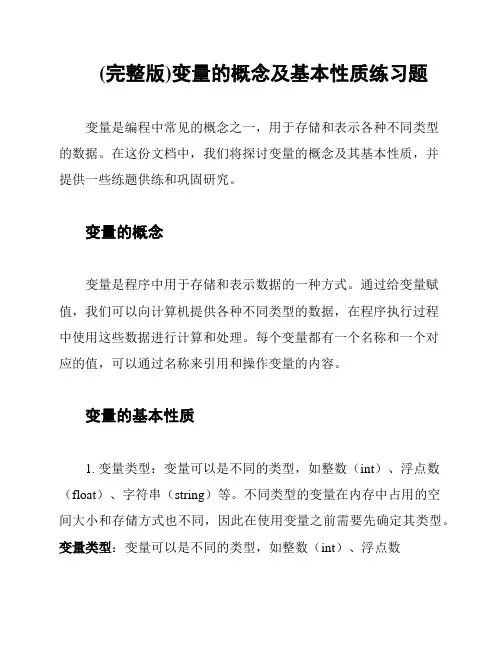 (完整版)变量的概念及基本性质练习题

变量是编程中常见的概念之一，用于存储和表示各种不同类型的数据。在这份文档中，我们将探讨变量的概念及其基本性质，并提供一些练题供练和巩固研究。

变量的概念

变量是程序中用于存储和表示数据的一种方式。通过给变量赋值，我们可以向计算机提供各种不同类型的数据，在程序执行过程中使用这些数据进行计算和处理。每个变量都有一个名称和一个对应的值，可以通过名称来引用和操作变量的内容。

变量的基本性质

1. 变量类型：变量可以是不同的类型，如整数（int）、浮点数（float）、字符串（string）等。不同类型的变量在内存中占用的空间大小和存储方式也不同，因此在使用变量之前需要先确定其类型。

变量类型：变量可以是不同的类型，如整数（int）、浮点数